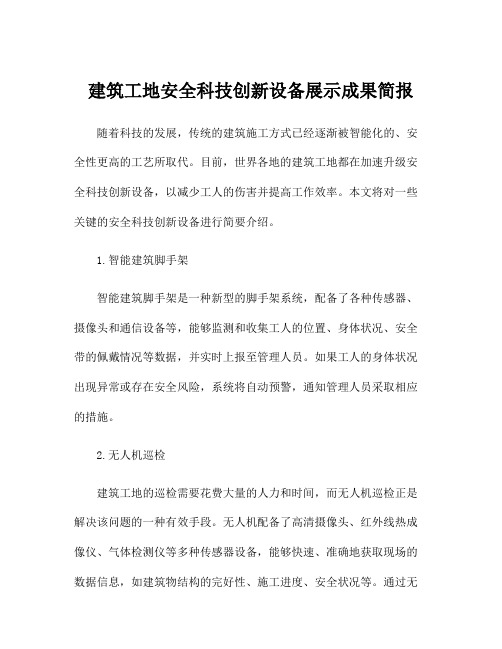 建筑工地安全科技创新设备展示成果简报

随着科技的发展，传统的建筑施工方式已经逐渐被智能化的、安全性更高的工艺所取代。目前，世界各地的建筑工地都在加速升级安全科技创新设备，以减少工人的伤害并提高工作效率。本文将对一些关键的安全科技创新设备进行简要介绍。

1.智能建筑脚手架

智能建筑脚手架是一种新型的脚手架系统，配备了各种传感器、摄像头和通信设备等，能够监测和收集工人的位置、身体状况、安全带的佩戴情况等数据，并实时上报至管理人员。如果工人的身体状况出现异常或存在安全风险，系统将自动预警，通知管理人员采取相应的措施。

2.无人机巡检

建筑工地的巡检需要花费大量的人力和时间，而无人机巡检正是解决该问题的一种有效手段。无人机配备了高清摄像头、红外线热成像仪、气体检测仪等多种传感器设备，能够快速、准确地获取现场的数据信息，如建筑物结构的完好性、施工进度、安全状况等。通过无